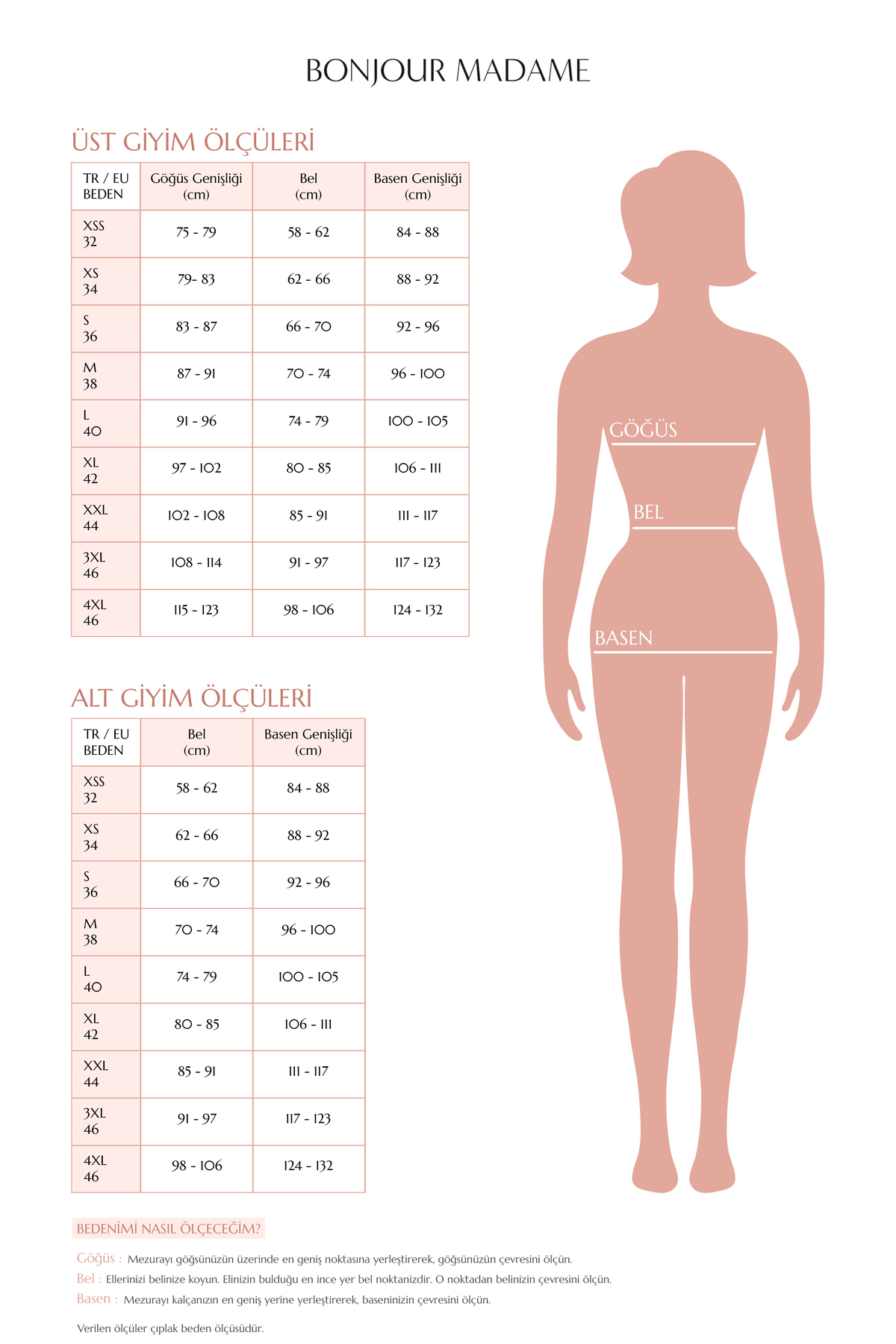 BONJOUR MADAME

ÜST GİYİM ÖLÇÜLERİ

| TR / EU BEDEN | Göğüs Genişliği (cm) | Bel (cm) | Basen Genişliği (cm) |
|---|---|---|---|
| XSS 32 | 75 - 79 | 58 - 62 | 84 - 88 |
| XS 34 | 79- 83 | 62 - 66 | 88 - 92 |
| S 36 | 83 - 87 | 66 - 70 | 92 - 96 |
| M 38 | 87 - 91 | 70 - 74 | 96 - 100 |
| L 40 | 91 - 96 | 74 - 79 | 100 - 105 |
| XL 42 | 97 - 102 | 80 - 85 | 106 - 111 |
| XXL 44 | 102 - 108 | 85 - 91 | 111 - 117 |
| 3XL 46 | 108 - 114 | 91 - 97 | 117 - 123 |
| 4XL 46 | 115 - 123 | 98 - 106 | 124 - 132 |

ALT GİYİM ÖLÇÜLERİ

| TR / EU BEDEN | Bel (cm) | Basen Genişliği (cm) |
|---|---|---|
| XSS 32 | 58 - 62 | 84 - 88 |
| XS 34 | 62 - 66 | 88 - 92 |
| S 36 | 66 - 70 | 92 - 96 |
| M 38 | 70 - 74 | 96 - 100 |
| L 40 | 74 - 79 | 100 - 105 |
| XL 42 | 80 - 85 | 106 - 111 |
| XXL 44 | 85 - 91 | 111 - 117 |
| 3XL 46 | 91 - 97 | 117 - 123 |
| 4XL 46 | 98 - 106 | 124 - 132 |

GÖĞÜS
BEL
BASEN

BEDENİMİ NASIL ÖLÇECEĞİM?

Göğüs : Mezurayı göğsünüzün üzerinde en geniş noktasına yerleştirerek, göğsünüzün çevresini ölçün.
Bel : Ellerinizi belinize koyun. Elinizin bulduğu en ince yer bel noktanizdir. O noktadan belinizin çevresini ölçün.
Basen : Mezurayı kalçanızın en geniş yerine yerleştirerek, baseninizin çevresini ölçün.

Verilen ölçüler çıplak beden ölçüsüdür.